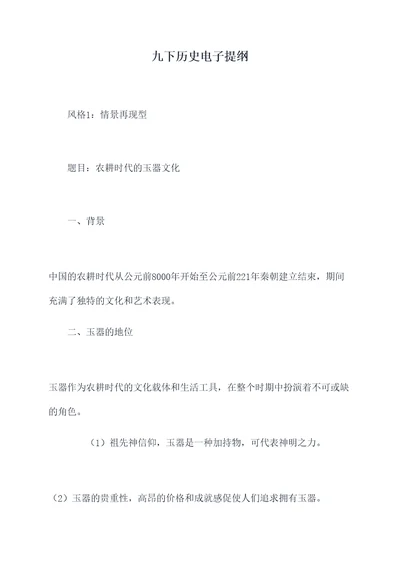 九下历史电子提纲

风格1：情景再现型

题目：农耕时代的玉器文化

一、背景

中国的农耕时代从公元前8000年开始至公元前221年秦朝建立结束，期间充满了独特的文化和艺术表现。

二、玉器的地位

玉器作为农耕时代的文化载体和生活工具，在整个时期中扮演着不可或缺的角色。

（1）祖先神信仰，玉器是一种加持物，可代表神明之力。

（2）玉器的贵重性，高昂的价格和成就感促使人们追求拥有玉器。